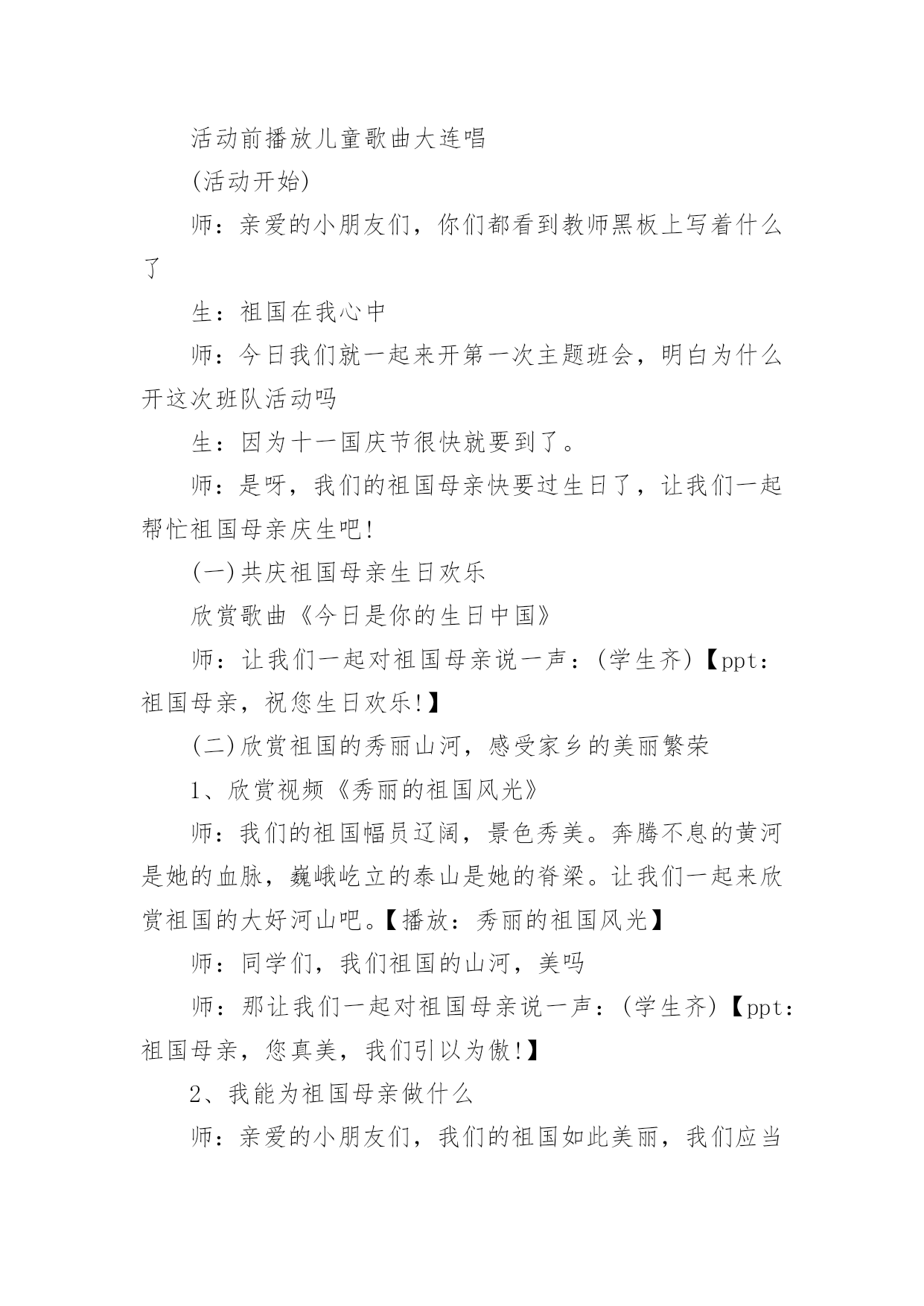 活动前播放儿童歌曲大连唱

(活动开始)

师：亲爱的小朋友们，你们都看到教师黑板上写着什么了

生：祖国在我心中

师：今日我们就一起来开第一次主题班会，明白为什么开这次班队活动吗

生：因为十一国庆节很快就要到了。

师：是呀，我们的祖国母亲快要过生日了，让我们一起帮忙祖国母亲庆生吧!

(一)共庆祖国母亲生日欢乐

欣赏歌曲《今日是你的生日中国》

师：让我们一起对祖国母亲说一声：(学生齐)【ppt：祖国母亲，祝您生日欢乐!】

(二)欣赏祖国的秀丽山河，感受家乡的美丽繁荣

1、欣赏视频《秀丽的祖国风光》

师：我们的祖国幅员辽阔，景色秀美。奔腾不息的黄河是她的血脉，巍峨屹立的泰山是她的脊梁。让我们一起来欣赏祖国的大好河山吧。【播放：秀丽的祖国风光】

师：同学们，我们祖国的山河，美吗

师：那让我们一起对祖国母亲说一声：(学生齐)【ppt：祖国母亲，您真美，我们引以为傲!】

2、我能为祖国母亲做什么

师：亲爱的小朋友们，我们的祖国如此美丽，我们应当